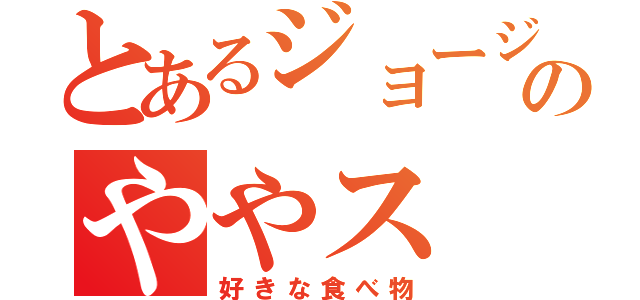 とあるジョージの
ややス
好きな食べ物